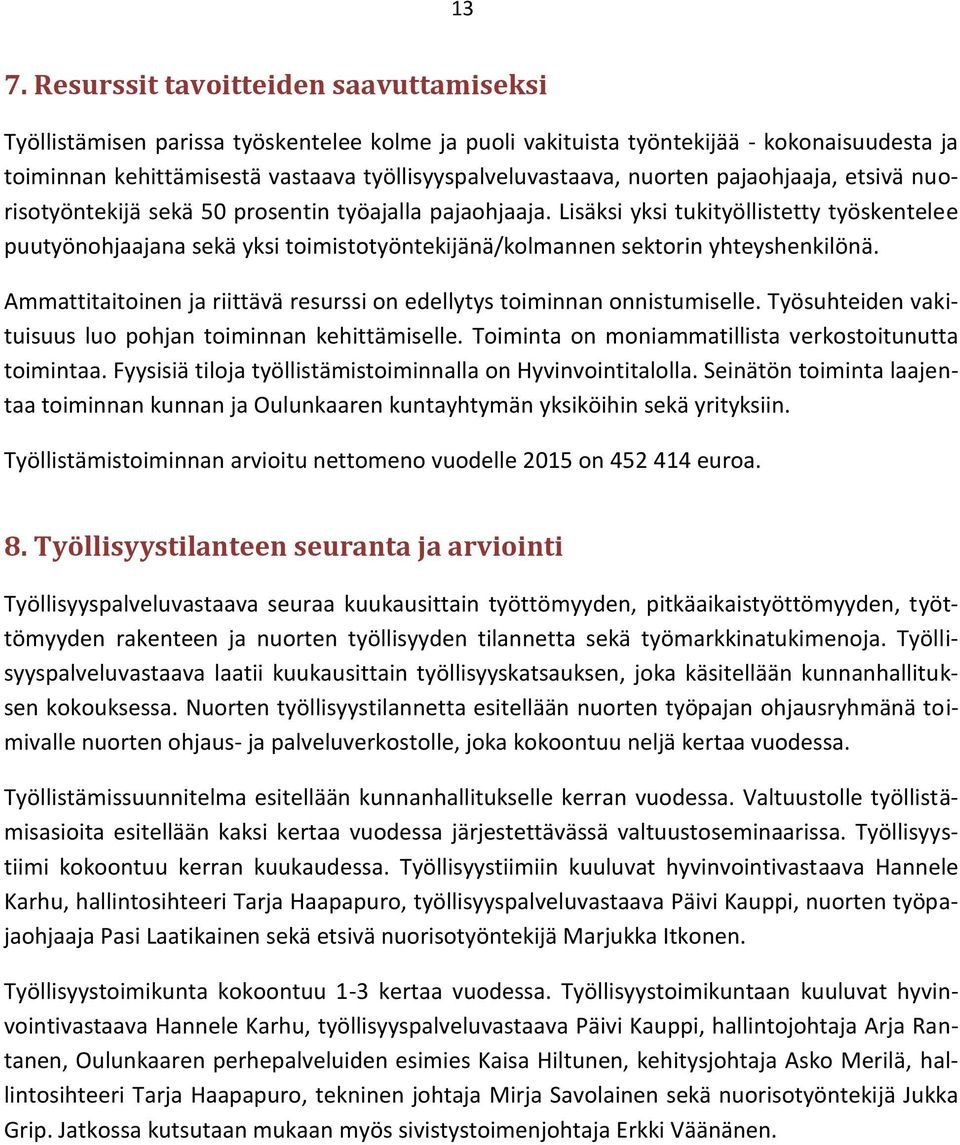 13

7. Resurssit tavoitteiden saavuttamiseksi

Työllistämisen parissa työskentelee kolme ja puoli vakituista työntekijää - kokonaisuudesta ja toiminnan kehittämisestä vastaava työllisyyspalveluvastaava, nuorten pajaohjaaja, etsivä nuorisotyöntekijä sekä 50 prosentin työajalla pajaohjaaja. Lisäksi yksi tukityöllistetty työskentelee puutyönohjaajana sekä yksi toimistotyöntekijänä/kolmannen sektorin yhteyshenkilönä.

Ammattitaitoinen ja riittävä resurssi on edellytys toiminnan onnistumiselle. Työsuhteiden vakituisuus luo pohjan toiminnan kehittämiselle. Toiminta on moniammatillista verkostoitunutta toimintaa. Fyysisiä tiloja työllistämistoiminnalla on Hyvinvointitalolla. Seinätön toiminta laajentaa toiminnan kunnan ja Oulunkaaren kuntayhtymän yksiköihin sekä yrityksiin.

Työllistämistoiminnan arvioitu nettomeno vuodelle 2015 on 452 414 euroa.

8. Työllisyystilanteen seuranta ja arviointi

Työllisyyspalveluvastaava seuraa kuukausittain työttömyyden, pitkäaikaistyöttömyyden, työttömyyden rakenteen ja nuorten työllisyyden tilannetta sekä työmarkkinatukimenoja. Työllisyyspalveluvastaava laatii kuukausittain työllisyyskatsauksen, joka käsitellään kunnanhallituksen kokouksessa. Nuorten työllisyystilannetta esitellään nuorten työpajan ohjausryhmänä toimivalle nuorten ohjaus- ja palveluverkostolle, joka kokoontuu neljä kertaa vuodessa.

Työllistämissuunnitelma esitellään kunnanhallitukselle kerran vuodessa. Valtuustolle työllistämisasioita esitellään kaksi kertaa vuodessa järjestettävässä valtuustoseminaarissa. Työllisyystiimi kokoontuu kerran kuukaudessa. Työllisyystiimiin kuuluvat hyvinvointivastaava Hannele Karhu, hallintosihteeri Tarja Haapapuro, työllisyyspalveluvastaava Päivi Kauppi, nuorten työpajaohjaaja Pasi Laatikainen sekä etsivä nuorisotyöntekijä Marjukka Itkonen.

Työllisyystoimikunta kokoontuu 1-3 kertaa vuodessa. Työllisyystoimikuntaan kuuluvat hyvinvointivastaava Hannele Karhu, työllisyyspalveluvastaava Päivi Kauppi, hallintojohtaja Arja Rantanen, Oulunkaaren perhepalveluiden esimies Kaisa Hiltunen, kehitysjohtaja Asko Merilä, hallintosihteeri Tarja Haapapuro, tekninen johtaja Mirja Savolainen sekä nuorisotyöntekijä Jukka Grip. Jatkossa kutsutaan mukaan myös sivistystoimenjohtaja Erkki Väänänen.